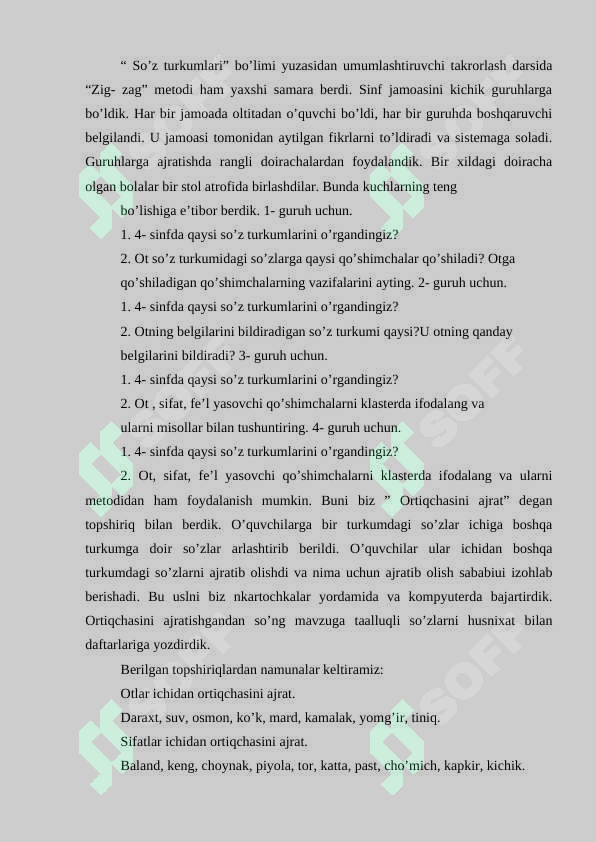 “ So’z turkumlari” bo’limi yuzasidan umumlashtiruvchi takrorlash darsida “Zig- zag” metodi ham yaxshi samara berdi. Sinf jamoasini kichik guruhlarga bo’ldik. Har bir jamoada oltitadan o’quvchi bo’ldi, har bir guruhda boshqaruvchi belgilandi. U jamoasi tomonidan aytilgan fikrlarni to’ldiradi va sistemaga soladi. Guruhlarga ajratishda rangli doirachalardan foydalandik. Bir xildagi doiracha olgan bolalar bir stol atrofida birlashdilar. Bunda kuchlarning teng

bo’lishiga e’tibor berdik. 1- guruh uchun.

1. 4- sinfda qaysi so’z turkumlarini o’rgandingiz?

2. Ot so’z turkumidagi so’zlarga qaysi qo’shimchalar qo’shiladi? Otga qo’shiladigan qo’shimchalarning vazifalarini ayting. 2- guruh uchun.

1. 4- sinfda qaysi so’z turkumlarini o’rgandingiz?

2. Otning belgilarini bildiradigan so’z turkumi qaysi?U otning qanday belgilarini bildiradi? 3- guruh uchun.

1. 4- sinfda qaysi so’z turkumlarini o’rgandingiz?

2. Ot , sifat, fe’l yasovchi qo’shimchalarni klasterda ifodalang va ularni misollar bilan tushuntiring. 4- guruh uchun.

1. 4- sinfda qaysi so’z turkumlarini o’rgandingiz?

2. Ot, sifat, fe’l yasovchi qo’shimchalarni klasterda ifodalang va ularni metodidan ham foydalanish mumkin. Buni biz ” Ortiqchasini ajrat” degan topshiriq bilan berdik. O’quvchilarga bir turkumdagi so’zlar ichiga boshqa turkumga doir so’zlar arlashtirib berildi. O’quvchilar ular ichidan boshqa turkumdagi so’zlarni ajratib olishdi va nima uchun ajratib olish sababiui izohlab berishadi. Bu uslni biz nkartochkalar yordamida va kompyuterda bajartirdik. Ortiqchasini ajratishgandan so’ng mavzuga taalluqli so’zlarni husnixat bilan daftarlariga yozdirdik.

Berilgan topshiriqlardan namunalar keltiramiz:

Otlar ichidan ortiqchasini ajrat.

Daraxt, suv, osmon, ko’k, mard, kamalak, yomg’ir, tiniq.

Sifatlar ichidan ortiqchasini ajrat.

Baland, keng, choynak, piyola, tor, katta, past, cho’mich, kapkir, kichik.